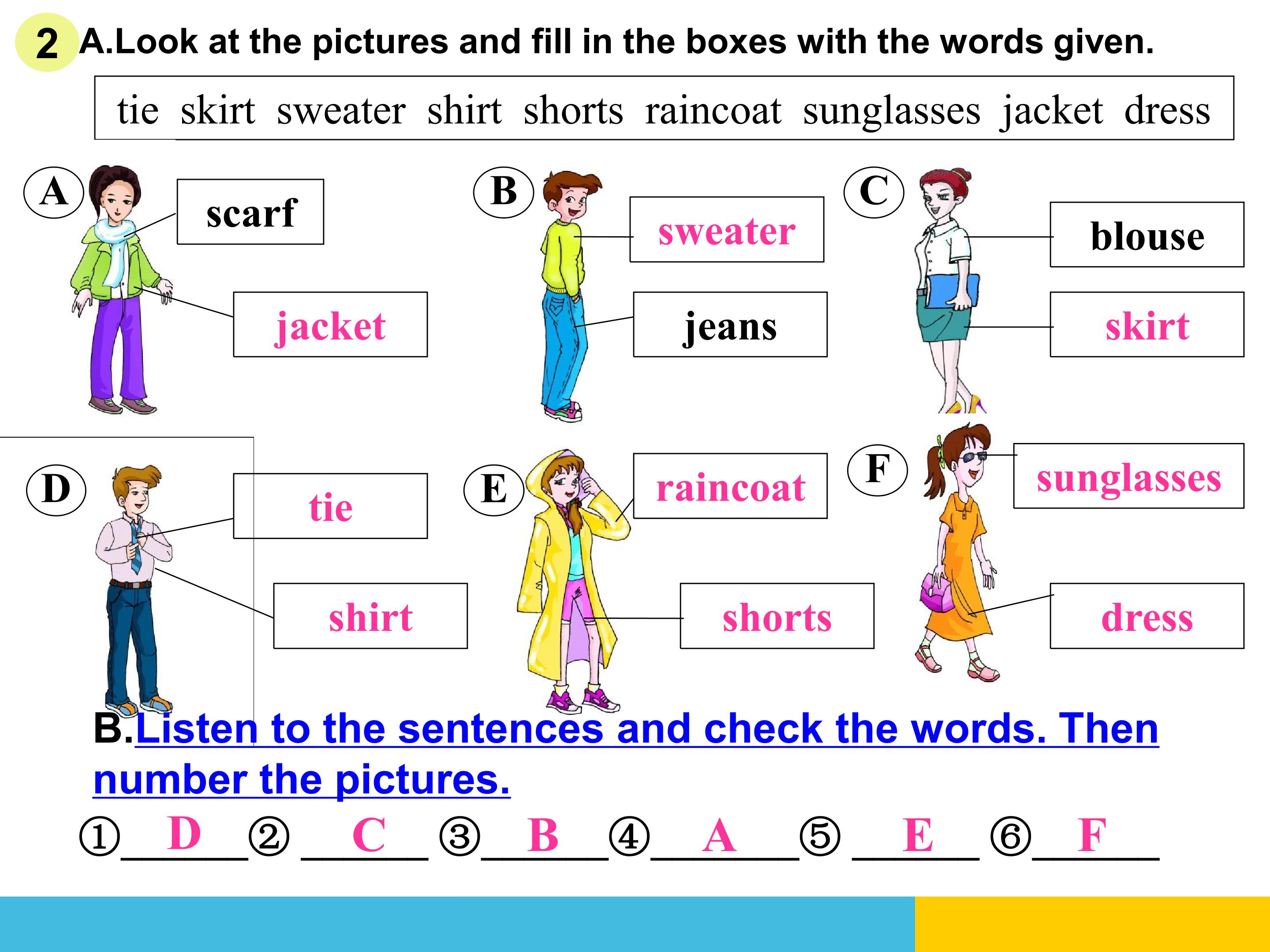 2 A.Look at the pictures and fill in the boxes with the words given.

tie skirt sweater shirt shorts raincoat sunglasses jacket dress

A

scarf

jacket

B

sweater

jeans

C

blouse

skirt

D

tie

shirt

E

raincoat

shorts

F

sunglasses

dress

B.Listen to the sentences and check the words. Then number the pictures.

① D ② C ③ B ④ A ⑤ E ⑥ F